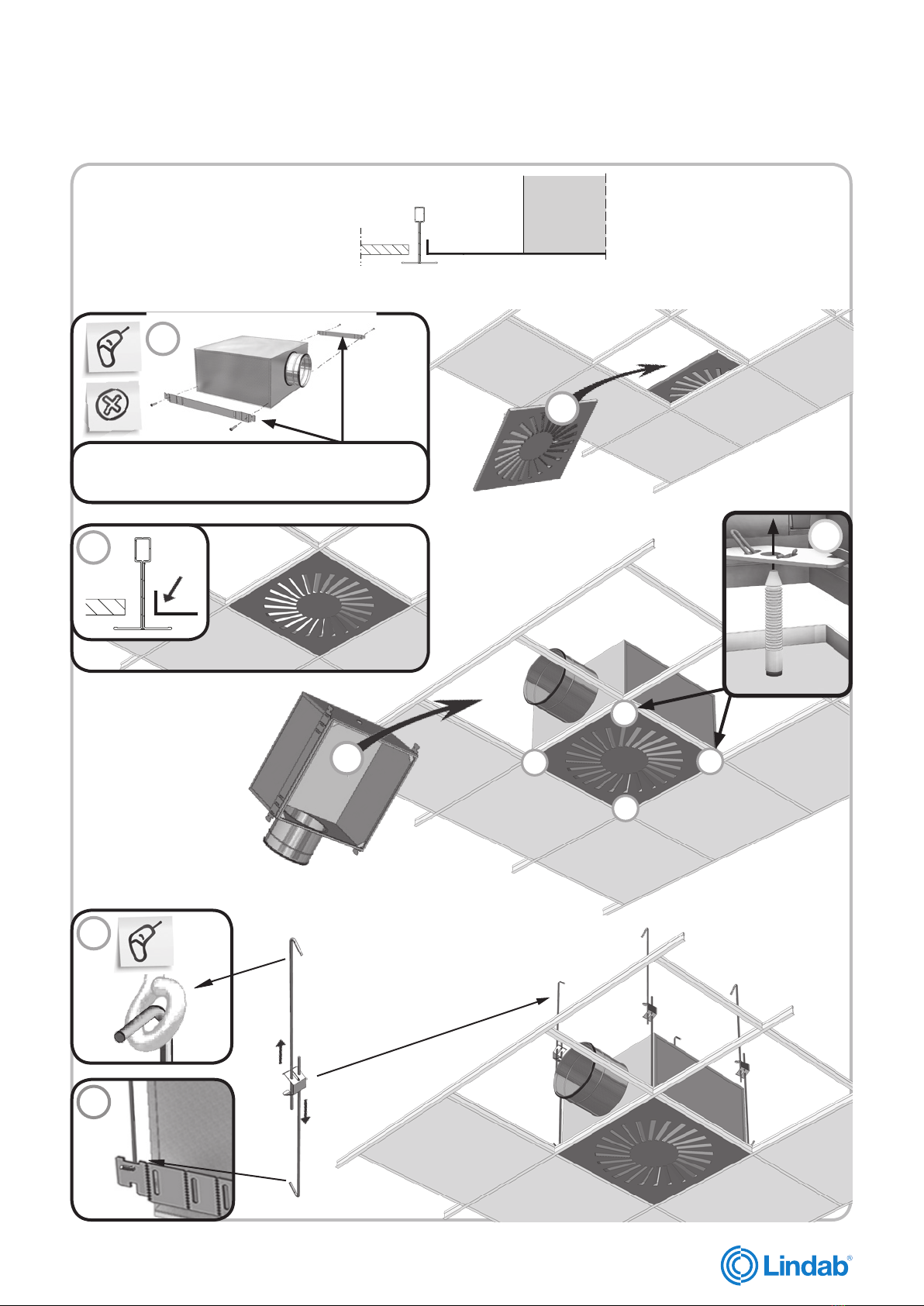 Lindab®